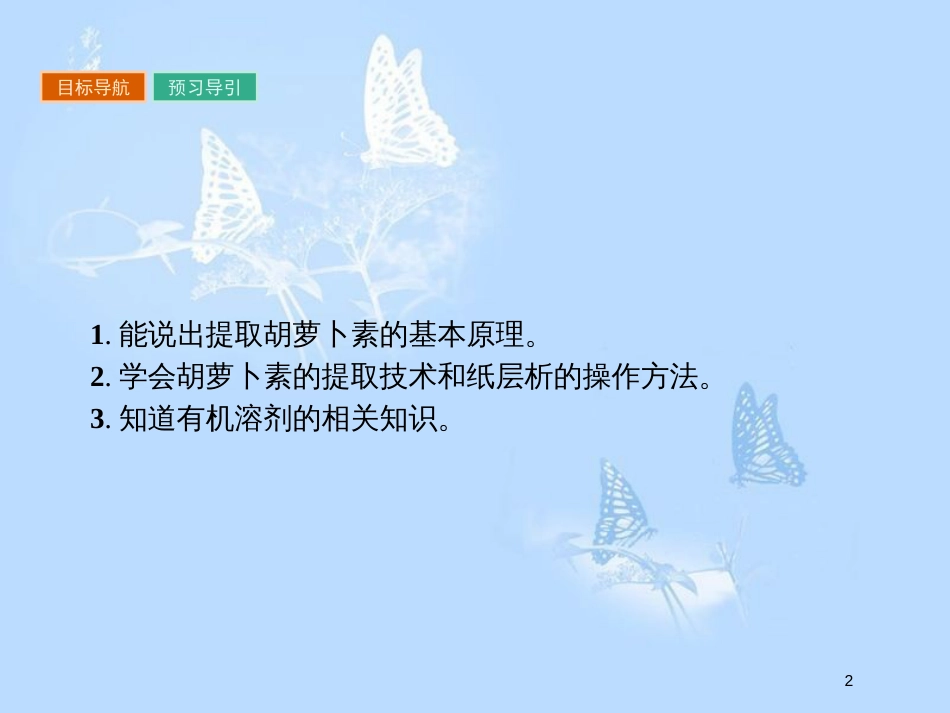 目标导航 预习导引

1. 能说出提取胡萝卜素的基本原理。
2. 学会胡萝卜素的提取技术和纸层析的操作方法。
3. 知道有机溶剂的相关知识。

2